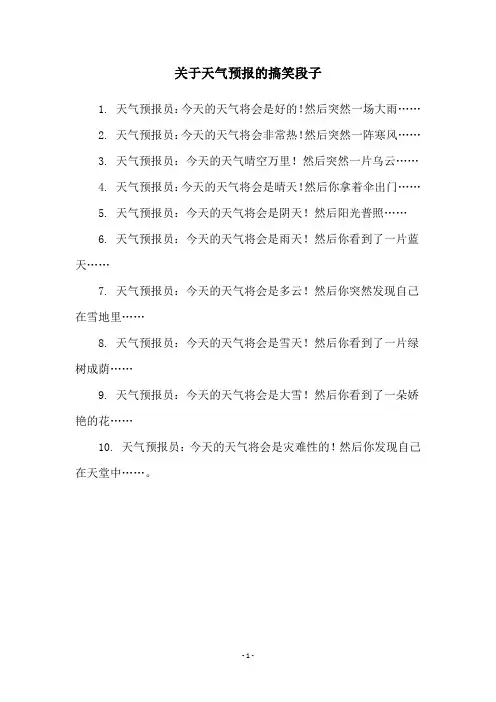 关于天气预报的搞笑段子

1. 天气预报员：今天的天气将会是好的！然后突然一场大雨……

2. 天气预报员：今天的天气将会非常热！然后突然一阵寒风……

3. 天气预报员：今天的天气晴空万里！然后突然一片乌云……

4. 天气预报员：今天的天气将会是晴天！然后你拿着伞出门……

5. 天气预报员：今天的天气将会是阴天！然后阳光普照……

6. 天气预报员：今天的天气将会是雨天！然后你看到了一片蓝天……

7. 天气预报员：今天的天气将会是多云！然后你突然发现自己在雪地里……

8. 天气预报员：今天的天气将会是雪天！然后你看到了一片绿树成荫……

9. 天气预报员：今天的天气将会是大雪！然后你看到了一朵娇艳的花……

10. 天气预报员：今天的天气将会是灾难性的！然后你发现自己在天堂中……。

- 1 -